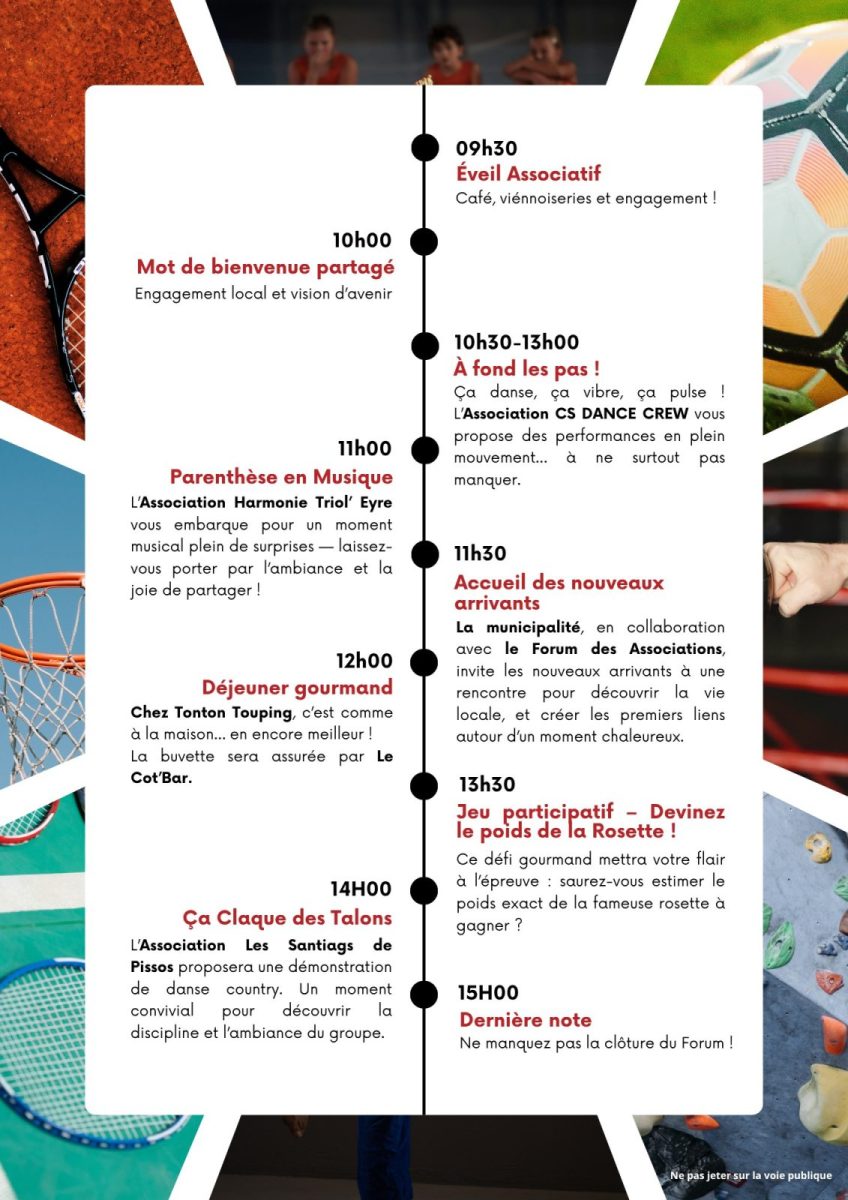 09h30
Éveil Associatif
Café, viénnoiseries et engagement !

10h00
Mot de bienvenue partagé
Engagement local et vision d'avenir

10h30-13h00
À fond les pas !
Ça danse, ça vibre, ça pulse ! L'Association CS DANCE CREW vous propose des performances en plein mouvement... à ne surtout pas manquer.

11h00
Parenthèse en Musique
L'Association Harmonie Triol' Eyre vous embarque pour un moment musical plein de surprises — laissez-vous porter par l'ambiance et la joie de partager !

11h30
Accueil des nouveaux arrivants
La municipalité, en collaboration avec le Forum des Associations, invite les nouveaux arrivants à une rencontre pour découvrir la vie locale, et créer les premiers liens autour d'un moment chaleureux.

12h00
Déjeuner gourmand
Chez Tonton Touping, c'est comme à la maison... en encore meilleur ! La buvette sera assurée par Le Cot'Bar.

13h30
Jeu participatif – Devinez le poids de la Rosette !
Ce défi gourmand mettra votre flair à l'épreuve : saurez-vous estimer le poids exact de la fameuse rosette à gagner ?

14H00
Ça Claque des Talons
L'Association Les Santiags de Pissos proposera une démonstration de danse country. Un moment convivial pour découvrir la discipline et l'ambiance du groupe.

15H00
Dernière note
Ne manquez pas la clôture du Forum !

Ne pas jeter sur la voie publique